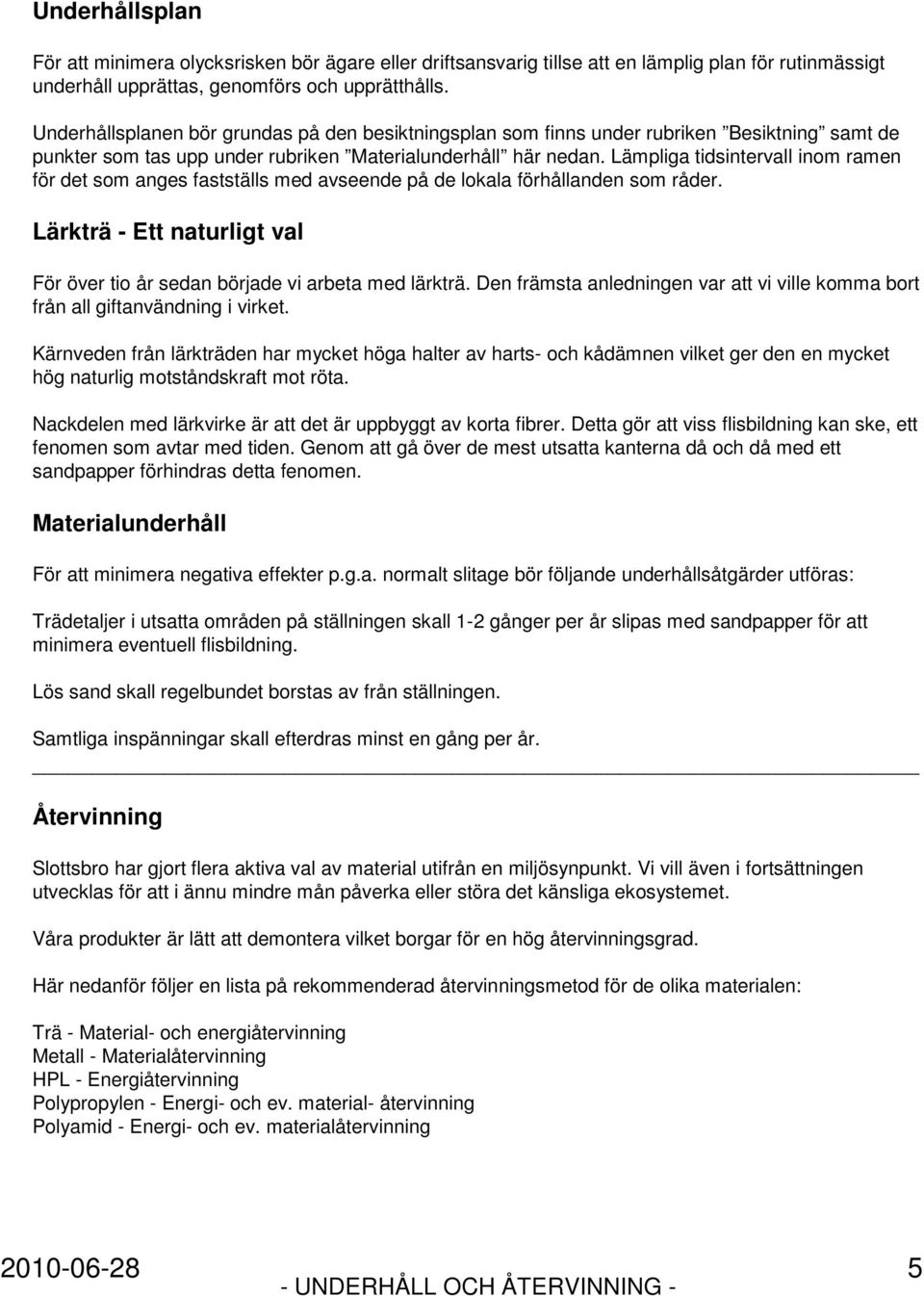 Underhållsplan

För att minimera olycksrisken bör ägare eller driftsansvarig tillse att en lämplig plan för rutinmässigt underhåll upprättas, genomförs och upprätthålls.

Underhållsplanen bör grundas på den besiktningsplan som finns under rubriken ”Besiktning” samt de punkter som tas upp under rubriken ”Materialunderhåll” här nedan. Lämpliga tidsintervall inom ramen för det som anges fastställs med avseende på de lokala förhållanden som råder.

Lärkträ - Ett naturligt val

För över tio år sedan började vi arbeta med lärkträ. Den främsta anledningen var att vi ville komma bort från all giftanvändning i virket.

Kärnveden från lärkträden har mycket höga halter av harts- och kådämnen vilket ger den en mycket hög naturlig motståndskraft mot röta.

Nackdelen med lärkvirke är att det är uppbyggt av korta fibrer. Detta gör att viss flisbildning kan ske, ett fenomen som avtar med tiden. Genom att gå över de mest utsatta kanterna då och då med ett sandpapper förhindras detta fenomen.

Materialunderhåll

För att minimera negativa effekter p.g.a. normalt slitage bör följande underhållsåtgärder utföras:

Trädetaljer i utsatta områden på ställningen skall 1-2 gånger per år slipas med sandpapper för att minimera eventuell flisbildning.

Lös sand skall regelbundet borstas av från ställningen.

Samtliga inspänningar skall efterdras minst en gång per år.

Återvinning

Slottsbro har gjort flera aktiva val av material utifrån en miljösynpunkt. Vi vill även i fortsättningen utvecklas för att i ännu mindre mån påverka eller störa det känsliga ekosystemet.

Våra produkter är lätt att demontera vilket borgar för en hög återvinningsgrad.

Här nedanför följer en lista på rekommenderad återvinningsmetod för de olika materialen:

Trä - Material- och energiåtervinning
Metall - Materialåtervinning
HPL - Energiåtervinning
Polypropylen - Energi- och ev. material- återvinning
Polyamid - Energi- och ev. materialåtervinning

2010-06-28
- UNDERHÅLL OCH ÅTERVINNING -
5